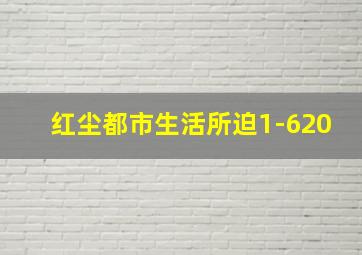 红尘都市生活所迫1-620